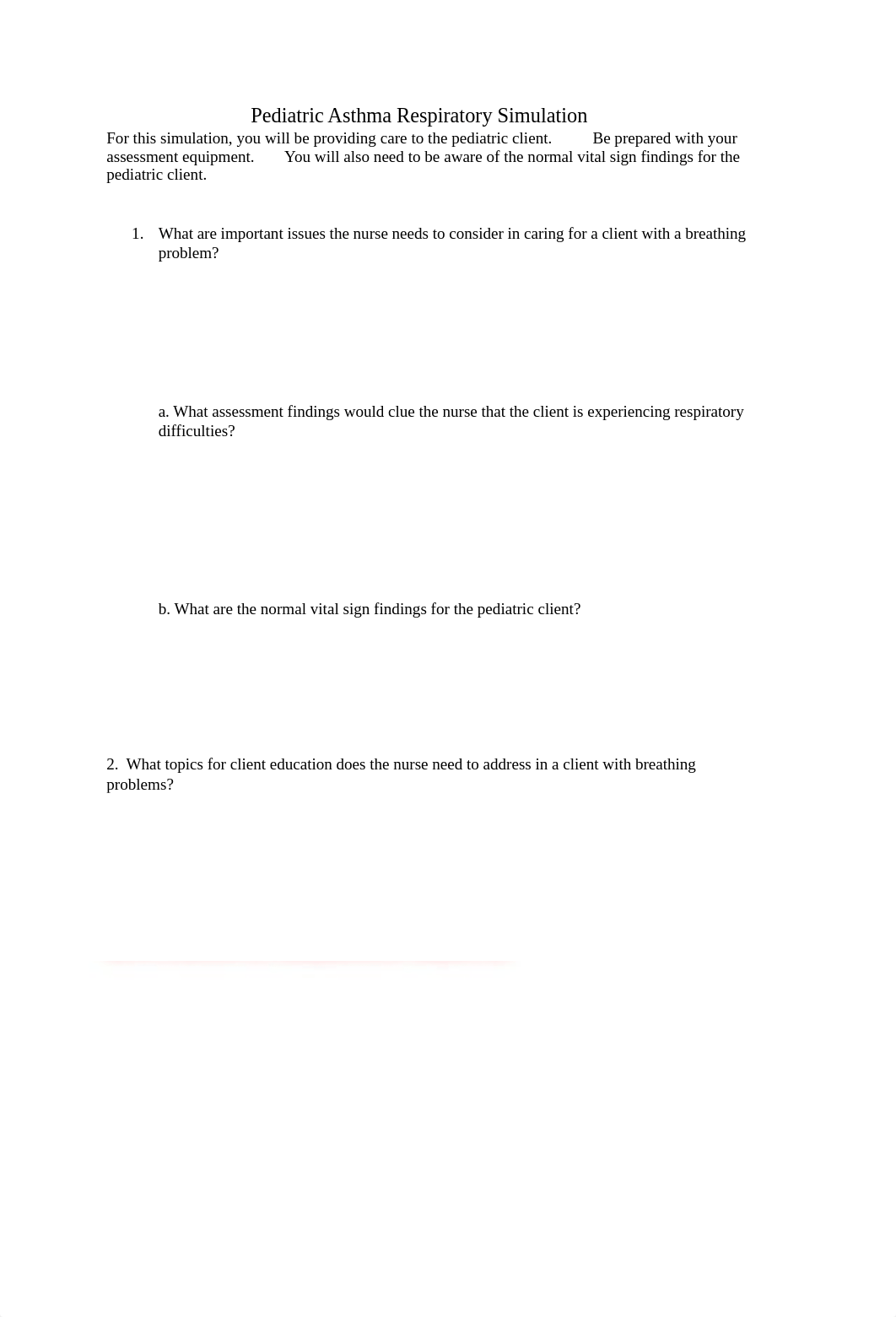 Pediatric Asthma Respiratory Simulation

For this simulation, you will be providing care to the pediatric client. Be prepared with your assessment equipment. You will also need to be aware of the normal vital sign findings for the pediatric client.

1. What are important issues the nurse needs to consider in caring for a client with a breathing problem?

a. What assessment findings would clue the nurse that the client is experiencing respiratory difficulties?

b. What are the normal vital sign findings for the pediatric client?

2. What topics for client education does the nurse need to address in a client with breathing problems?